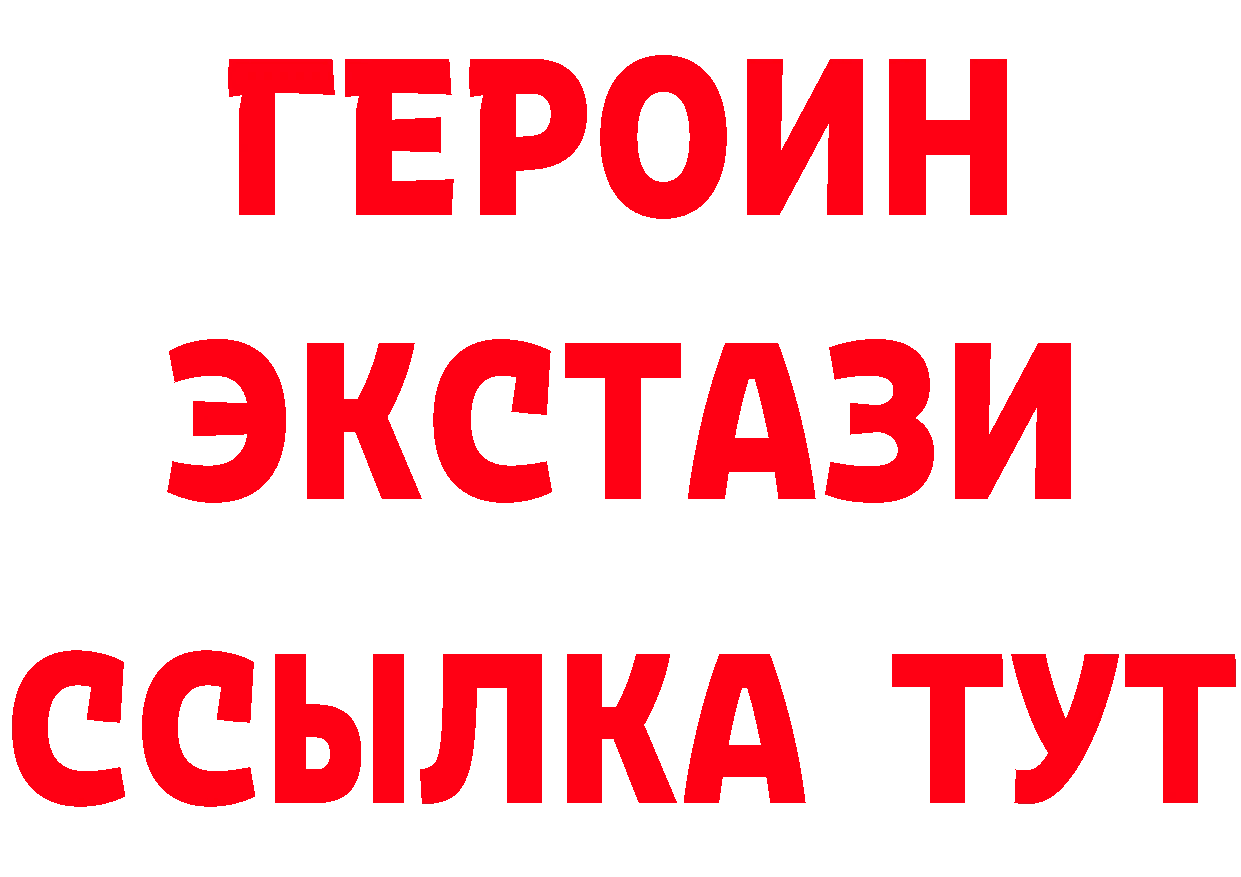 ГЕРОИН
ЭКСТАЗИ
ССЫЛКА ТУТ